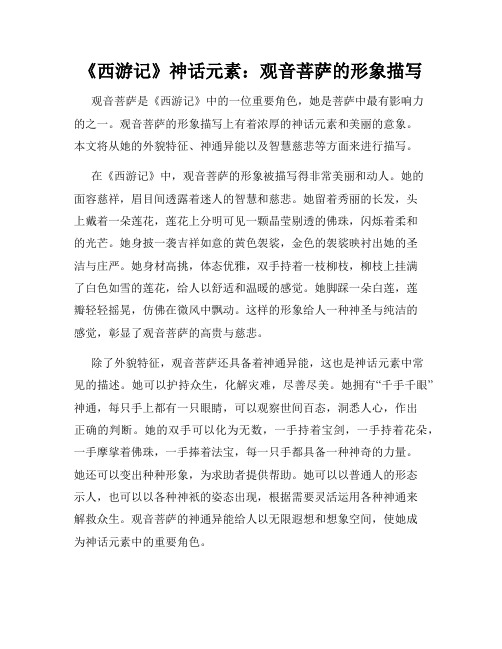 《西游记》神话元素：观音菩萨的形象描写

观音菩萨是《西游记》中的一位重要角色，她是菩萨中最有影响力的之一。观音菩萨的形象描写上有着浓厚的神话元素和美丽的意象。本文将从她的外貌特征、神通异能以及智慧慈悲等方面来进行描写。

在《西游记》中，观音菩萨的形象被描写得非常美丽和动人。她的面容慈祥，眉目间透露着迷人的智慧和慈悲。她留着秀丽的长发，头上戴着一朵莲花，莲花上分明可见一颗晶莹剔透的佛珠，闪烁着柔和的光芒。她身披一袭吉祥如意的黄色袈裟，金色的袈裟映衬出她的圣洁与庄严。她身材高挑，体态优雅，双手持着一枝柳枝，柳枝上挂满了白色如雪的莲花，给人以舒适和温暖的感觉。她脚踩一朵白莲，莲瓣轻轻摇晃，仿佛在微风中飘动。这样的形象给人一种神圣与纯洁的感觉，彰显了观音菩萨的高贵与慈悲。

除了外貌特征，观音菩萨还具备着神通异能，这也是神话元素中常见的描述。她可以护持众生，化解灾难，尽善尽美。她拥有“千手千眼”神通，每只手上都有一只眼睛，可以观察世间百态，洞悉人心，作出正确的判断。她的双手可以化为无数，一手持着宝剑，一手持着花朵，一手摩挲着佛珠，一手捧着法宝，每一只手都具备一种神奇的力量。她还可以变出种种形象，为求助者提供帮助。她可以以普通人的形态示人，也可以以各种神祇的姿态出现，根据需要灵活运用各种神通来解救众生。观音菩萨的神通异能给人以无限遐想和想象空间，使她成为神话元素中的重要角色。